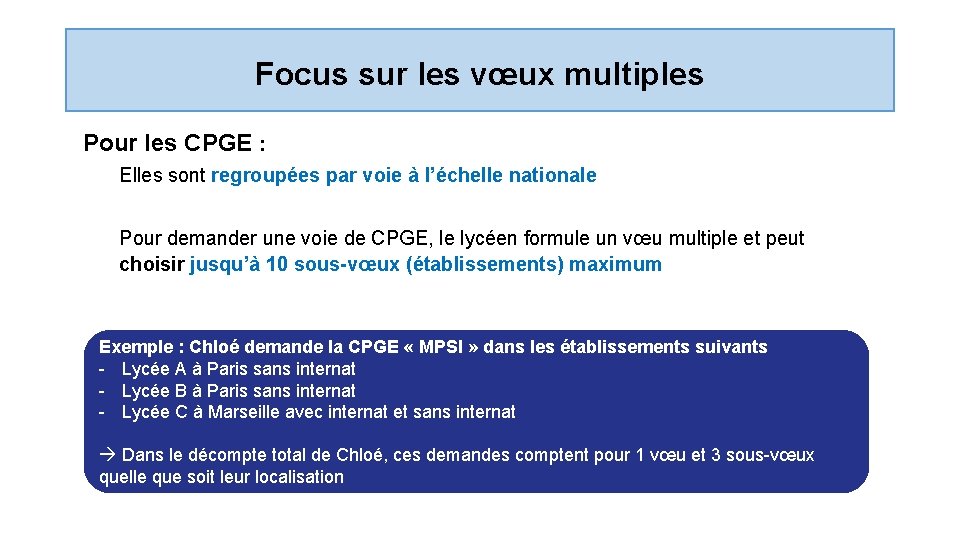 Focus sur les vœux multiples

Pour les CPGE :

Elles sont regroupées par voie à l’échelle nationale

Pour demander une voie de CPGE, le lycéen formule un vœu multiple et peut choisir jusqu’à 10 sous-vœux (établissements) maximum

Exemple : Chloé demande la CPGE « MPSI » dans les établissements suivants
- Lycée A à Paris sans internat
- Lycée B à Paris sans internat
- Lycée C à Marseille avec internat et sans internat

→ Dans le décompte total de Chloé, ces demandes comptent pour 1 vœu et 3 sous-vœux quelle que soit leur localisation